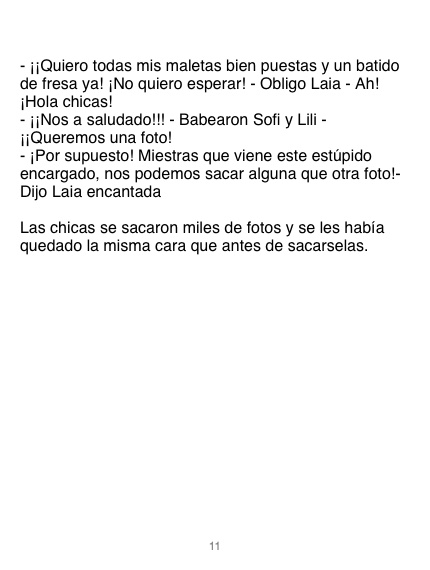 - ¡¡Quiero todas mis maletas bien puestas y un batido de fresa ya! ¡No quiero esperar! - Obligo Laia - Ah! ¡Hola chicas!
- ¡¡Nos a saludado!!! - Babearon Sofi y Lili - ¡¡Queremos una foto!
- ¡Por supuesto! Miestras que viene este estúpido encargado, nos podemos sacar alguna que otra foto!- Dijo Laia encantada

Las chicas se sacaron miles de fotos y se les había quedado la misma cara que antes de sacarselas.

11